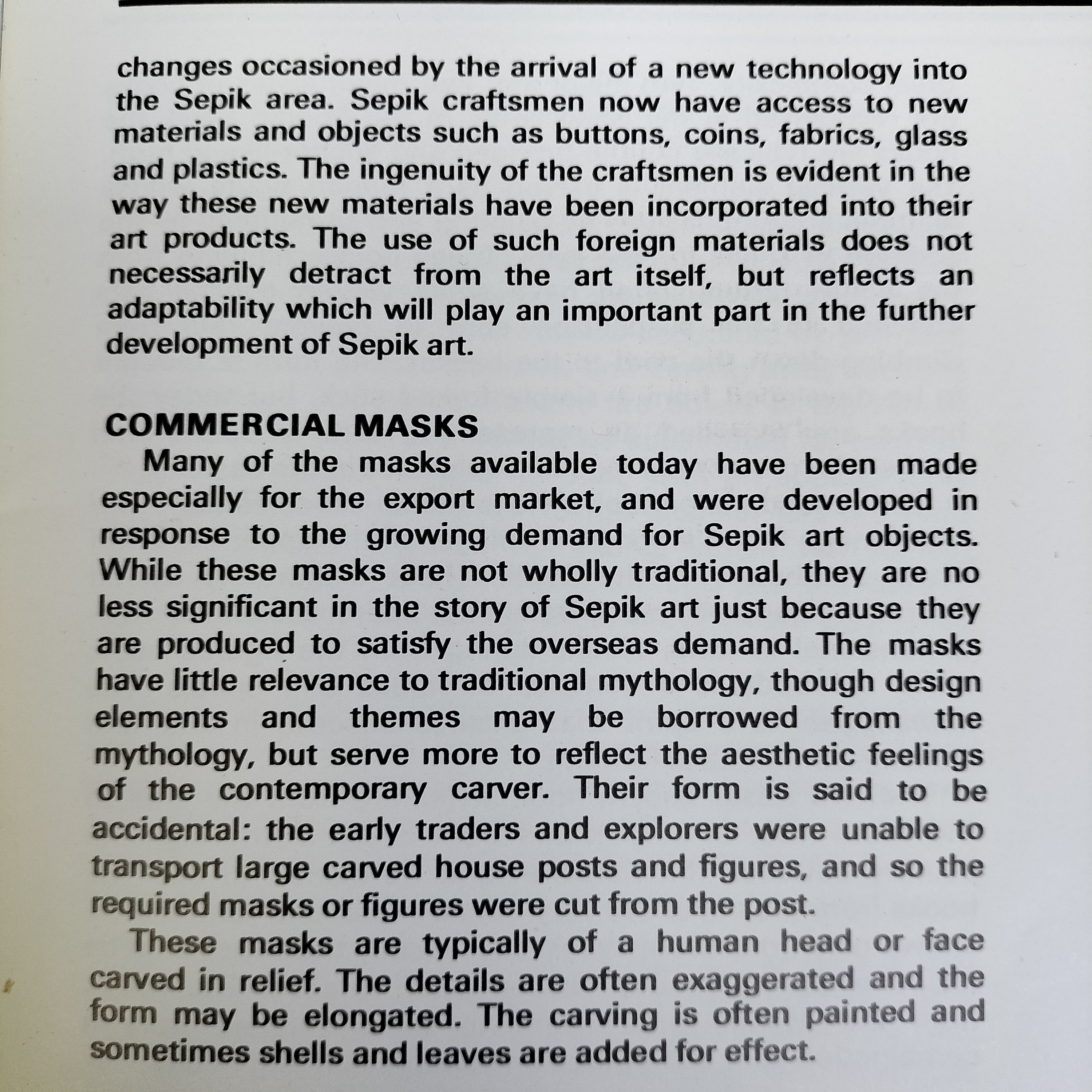 changes occasioned by the arrival of a new technology into the Sepik area. Sepik craftsmen now have access to new materials and objects such as buttons, coins, fabrics, glass and plastics. The ingenuity of the craftsmen is evident in the way these new materials have been incorporated into their art products. The use of such foreign materials does not necessarily detract from the art itself, but reflects an adaptability which will play an important part in the further development of Sepik art.

COMMERCIAL MASKS

Many of the masks available today have been made especially for the export market, and were developed in response to the growing demand for Sepik art objects. While these masks are not wholly traditional, they are no less significant in the story of Sepik art just because they are produced to satisfy the overseas demand. The masks have little relevance to traditional mythology, though design elements and themes may be borrowed from the mythology, but serve more to reflect the aesthetic feelings of the contemporary carver. Their form is said to be accidental: the early traders and explorers were unable to transport large carved house posts and figures, and so the required masks or figures were cut from the post.

These masks are typically of a human head or face carved in relief. The details are often exaggerated and the form may be elongated. The carving is often painted and sometimes shells and leaves are added for effect.